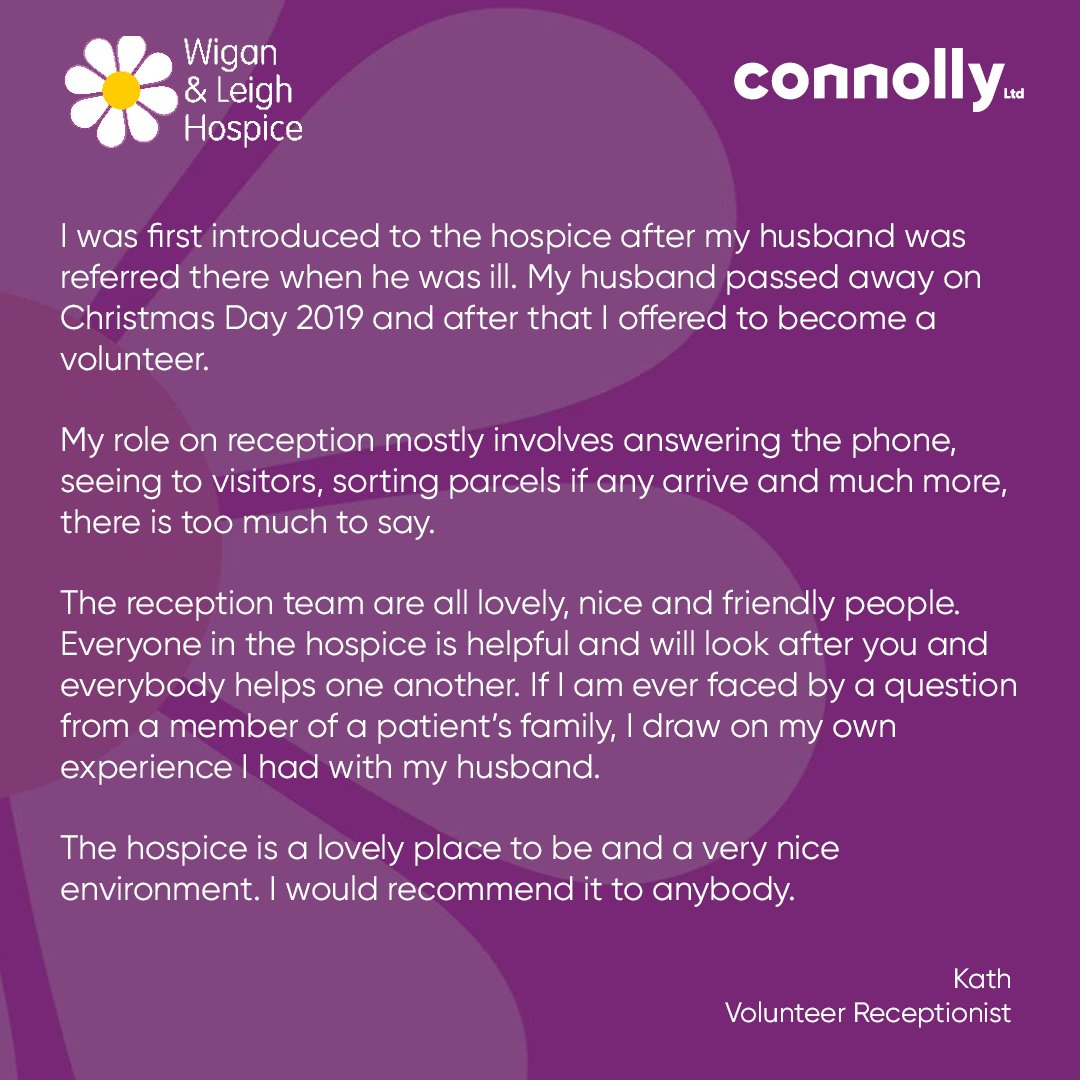 Wigan & Leigh Hospice

connolly Ltd

I was first introduced to the hospice after my husband was referred there when he was ill. My husband passed away on Christmas Day 2019 and after that I offered to become a volunteer.

My role on reception mostly involves answering the phone, seeing to visitors, sorting parcels if any arrive and much more, there is too much to say.

The reception team are all lovely, nice and friendly people. Everyone in the hospice is helpful and will look after you and everybody helps one another. If I am ever faced by a question from a member of a patient's family, I draw on my own experience I had with my husband.

The hospice is a lovely place to be and a very nice environment. I would recommend it to anybody.

Kath
Volunteer Receptionist